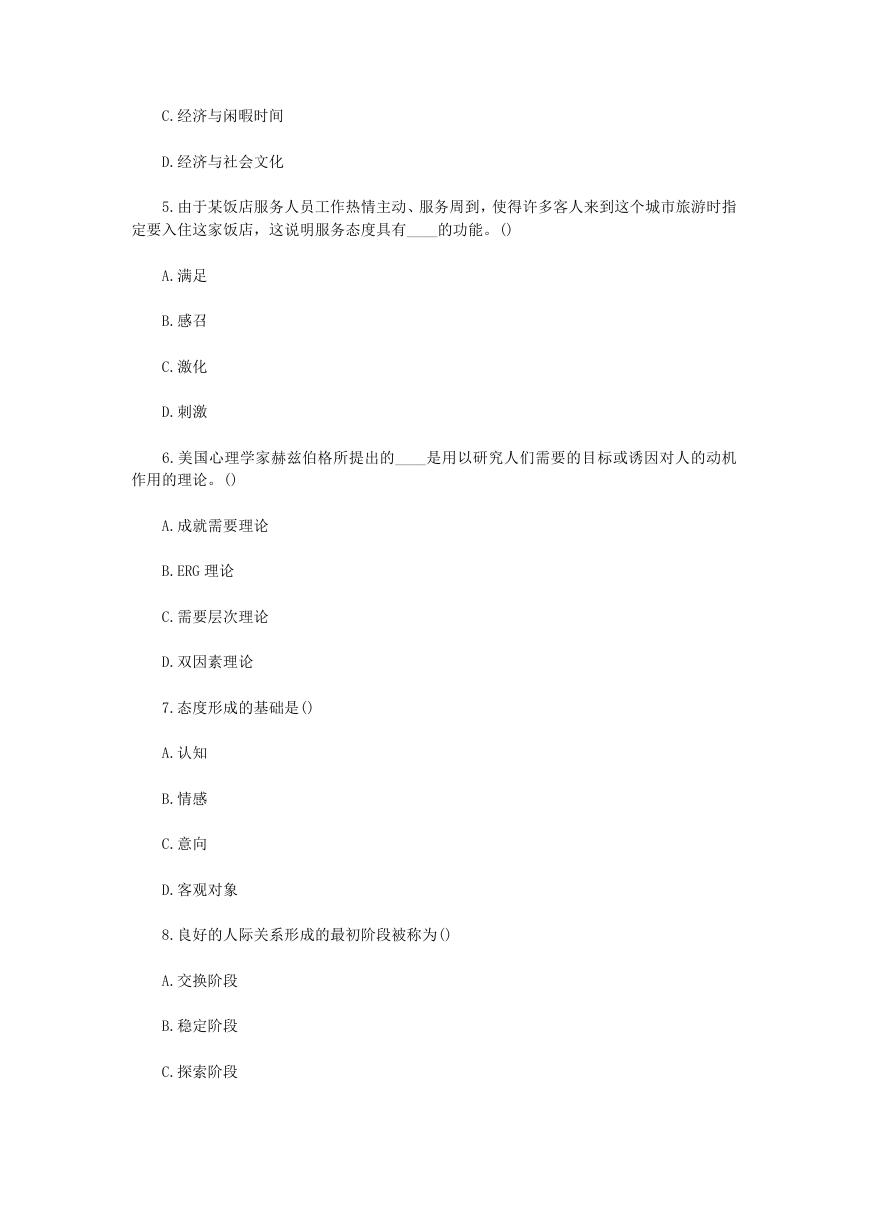 C.经济与闲暇时间

D.经济与社会文化

5.由于某饭店服务人员工作热情主动、服务周到，使得许多客人来到这个城市旅游时指定要入住这家饭店，这说明服务态度具有____的功能。()

A.满足

B.感召

C.激化

D.刺激

6.美国心理学家赫兹伯格所提出的____是用以研究人们需要的目标或诱因对人的动机作用的理论。()

A.成就需要理论

B.ERG 理论

C.需要层次理论

D.双因素理论

7.态度形成的基础是()

A.认知

B.情感

C.意向

D.客观对象

8.良好的人际关系形成的最初阶段被称为()

A.交换阶段

B.稳定阶段

C.探索阶段